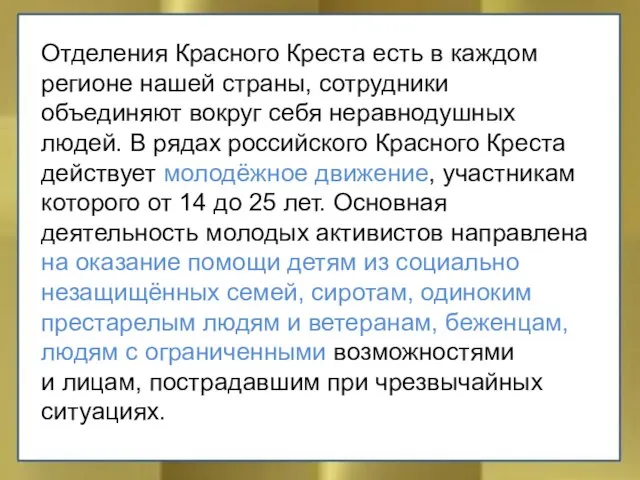 Отделения Красного Креста есть в каждом регионе нашей страны, сотрудники объединяют вокруг себя неравнодушных людей. В рядах российского Красного Креста действует молодёжное движение, участникам которого от 14 до 25 лет. Основная деятельность молодых активистов направлена на оказание помощи детям из социально незащищённых семей, сиротам, одиноким престарелым людям и ветеранам, беженцам, людям с ограниченными возможностями и лицам, пострадавшим при чрезвычайных ситуациях.